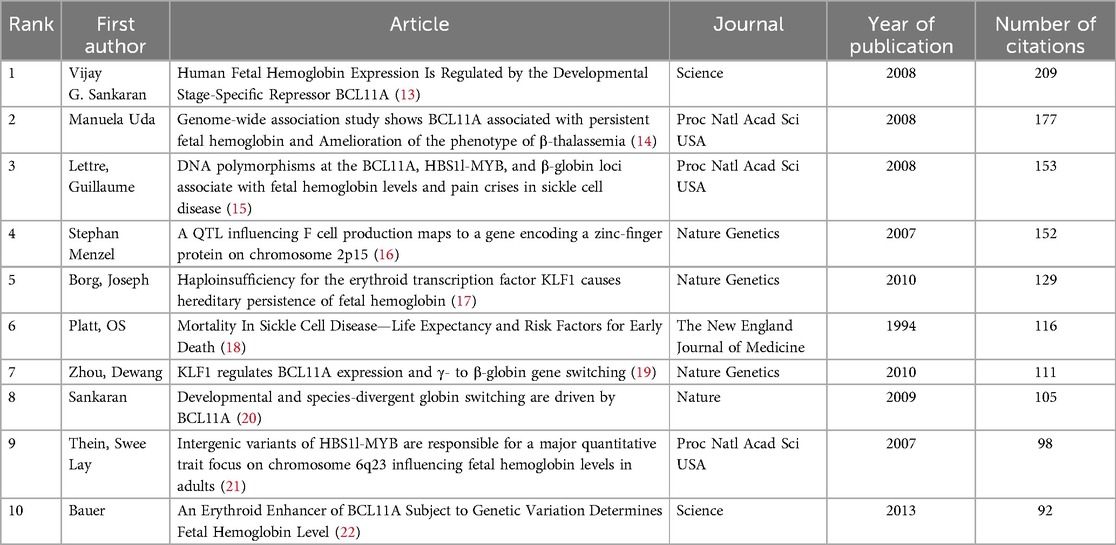 | Rank | First author | Article | Journal | Year of publication | Number of citations |
|---|---|---|---|---|---|
| 1 | Vijay G. Sankaran | Human Fetal Hemoglobin Expression Is Regulated by the Developmental Stage-Specific Repressor BCL11A (13) | Science | 2008 | 209 |
| 2 | Manuela Uda | Genome-wide association study shows BCL11A associated with persistent fetal hemoglobin and Amelioration of the phenotype of β-thalassemia (14) | Proc Natl Acad Sci USA | 2008 | 177 |
| 3 | Lettre, Guillaume | DNA polymorphisms at the BCL11A, HBS1l-MYB, and β-globin loci associate with fetal hemoglobin levels and pain crises in sickle cell disease (15) | Proc Natl Acad Sci USA | 2008 | 153 |
| 4 | Stephan Menzel | A QTL influencing F cell production maps to a gene encoding a zinc-finger protein on chromosome 2p15 (16) | Nature Genetics | 2007 | 152 |
| 5 | Borg, Joseph | Haploinsufficiency for the erythroid transcription factor KLF1 causes hereditary persistence of fetal hemoglobin (17) | Nature Genetics | 2010 | 129 |
| 6 | Platt, OS | Mortality In Sickle Cell Disease—Life Expectancy and Risk Factors for Early Death (18) | The New England Journal of Medicine | 1994 | 116 |
| 7 | Zhou, Dewang | KLF1 regulates BCL11A expression and γ- to β-globin gene switching (19) | Nature Genetics | 2010 | 111 |
| 8 | Sankaran | Developmental and species-divergent globin switching are driven by BCL11A (20) | Nature | 2009 | 105 |
| 9 | Thein, Swee Lay | Intergenic variants of HBS1l-MYB are responsible for a major quantitative trait focus on chromosome 6q23 influencing fetal hemoglobin levels in adults (21) | Proc Natl Acad Sci USA | 2007 | 98 |
| 10 | Bauer | An Erythroid Enhancer of BCL11A Subject to Genetic Variation Determines Fetal Hemoglobin Level (22) | Science | 2013 | 92 |